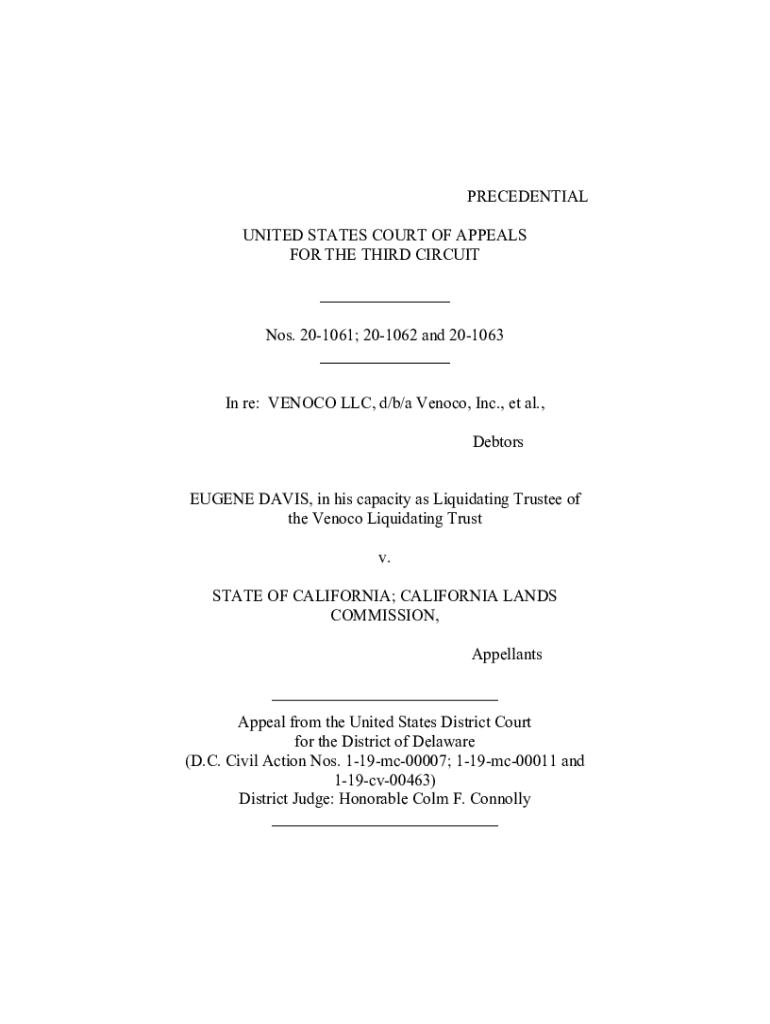 PRECEDENTIAL

UNITED STATES COURT OF APPEALS
FOR THE THIRD CIRCUIT

Nos. 20-1061; 20-1062 and 20-1063

In re: VENOCO LLC, d/b/a Venoco, Inc., et al.,

Debtors

EUGENE DAVIS, in his capacity as Liquidating Trustee of the Venoco Liquidating Trust

v.

STATE OF CALIFORNIA; CALIFORNIA LANDS COMMISSION,

Appellants

Appeal from the United States District Court
for the District of Delaware
(D.C. Civil Action Nos. 1-19-mc-00007; 1-19-mc-00011 and 1-19-cv-00463)
District Judge: Honorable Colm F. Connolly